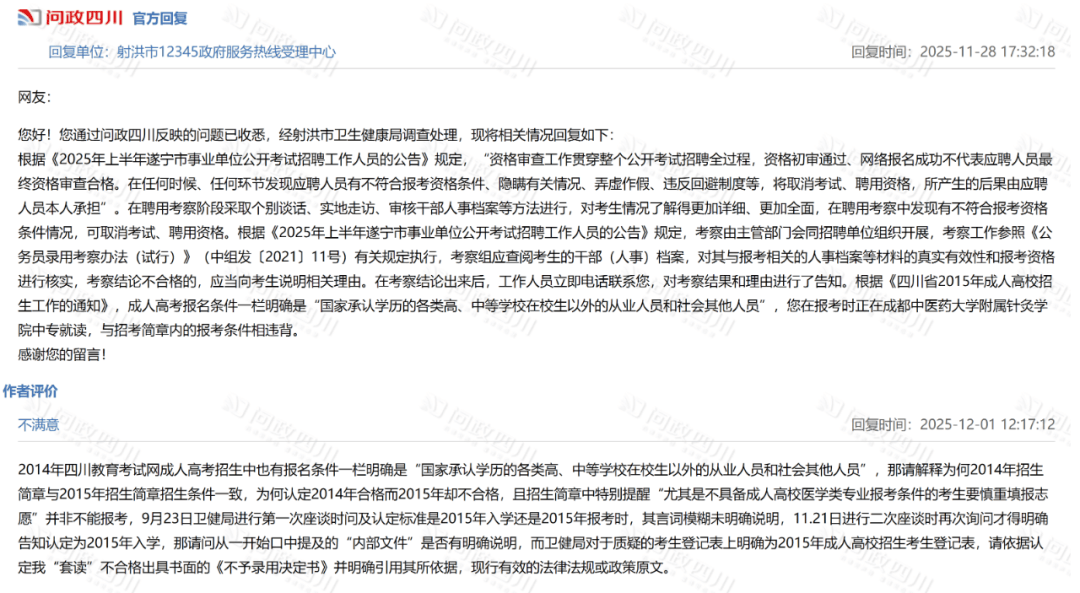 问政四川 官方回复

回复单位：射洪市12345政府服务热线受理中心

回复时间：2025-11-28 17:32:18

网友：

您好！您通过问政四川反映的问题已收悉，经射洪市卫生健康局调查处理，现将相关情况回复如下：
根据《2025年上半年遂宁市事业单位公开考试招聘工作人员的公告》规定，“资格审查工作贯穿整个公开考试招聘全过程，资格初审通过、网络报名成功不代表应聘人员最终资格审查合格。在任何时候、任何环节发现应聘人员有不符合报考资格条件、隐瞒有关情况、弄虚作假、违反回避制度等，将取消考试、聘用资格，所产生的后果由应聘人员本人承担”。在聘用考察阶段采取个别谈话、实地走访、审核干部人事档案等方法进行，对考生情况了解得更加详细、更加全面，在聘用考察中发现有不符合报考资格条件情况，可取消考试、聘用资格。根据《2025年上半年遂宁市事业单位公开考试招聘工作人员的公告》规定，考察由主管部门会同招聘单位组织开展，考察工作参照《公务员录用考察办法（试行）》（中组发〔2021〕11号）有关规定执行，考察组应查阅考生的干部（人事）档案，对其与报考相关的人事档案等材料的真实有效性和报考资格进行核实，考察结论不合格的，应当向考生说明相关理由。在考察结论出来后，工作人员立即电话联系您，对考察结果和理由进行了告知。根据《四川省2015年成人高校招生工作的通知》，成人高考报名条件一栏明确是“国家承认学历的各类高、中等学校在校生以外的从业人员和社会其他人员”，您在报考时正在成都中医药大学附属针灸学院中专就读，与招考简章内的报考条件相违背。
感谢您的留言！

作者评价

不满意

回复时间：2025-12-01 12:17:12

2014年四川教育考试网成人高考招生中也有报名条件一栏明确是“国家承认学历的各类高、中等学校在校生以外的从业人员和社会其他人员”，那请解释为何2014年招生简章与2015年招生简章招生条件一致，为何认定2014年合格而2015年却不合格，且招生简章中特别提醒“尤其是不具备成人高校医学类专业报考条件的考生要慎重填报志愿”并非不能报考，9月23日卫健局进行第一次座谈时问及认定标准是2015年入学还是2015年报考时，其言词模糊未明确说明，11.21日进行二次座谈时再次询问才得明确告知认定为2015年入学，那请问从一开始口中提及的“内部文件”是否有明确说明，而卫健局对于质疑的考生登记表上明确为2015年成人高校招生考生登记表，请依据认定我“套读”不合格出具书面的《不予录用决定书》并明确引用其所依据，现行有效的法律法规或政策原文。